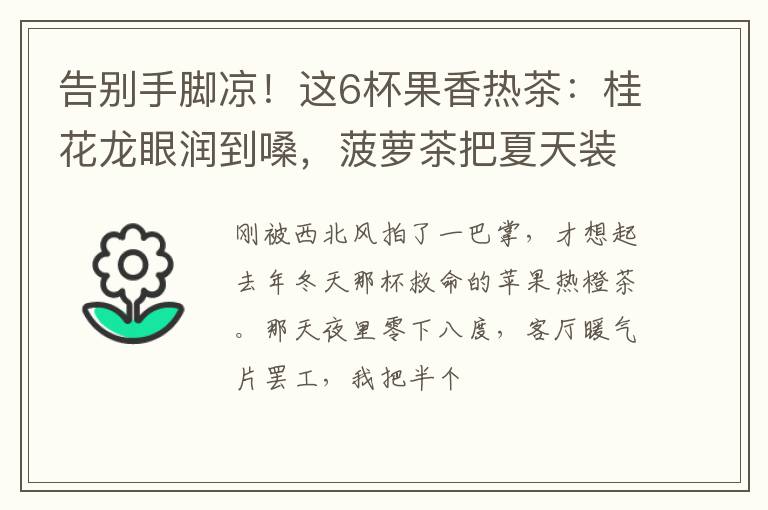 告别手脚凉！这6杯果香热茶：桂花龙眼润到嗓，菠萝茶把夏天装

刚被西北风拍了一巴掌，才想起去年冬天那杯救命的苹果热橙茶。那天夜里零下八度，客厅暖气片罢工，我把半个